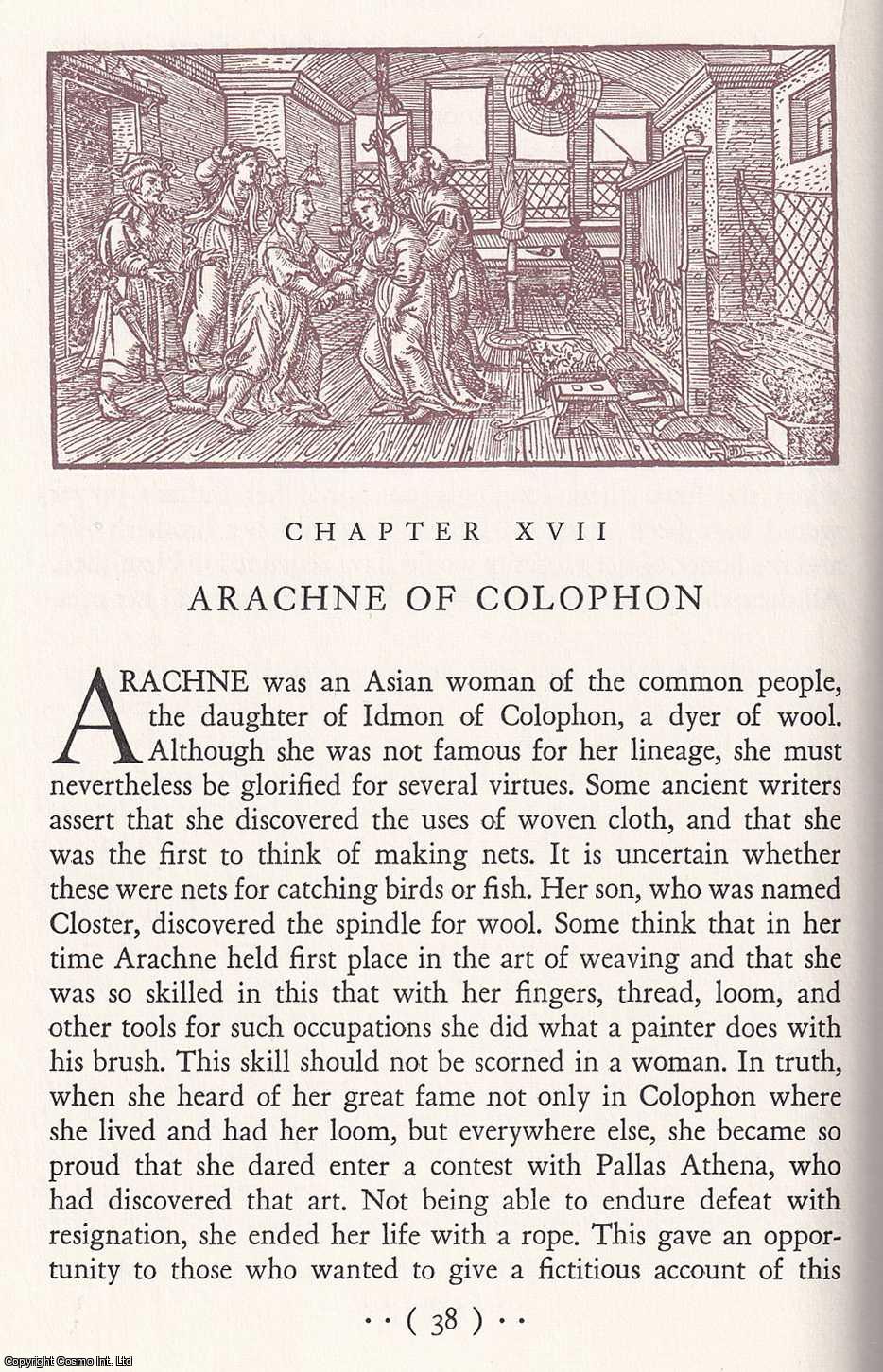 CHAPTER XVII

ARACHNE OF COLOPHON

ARACHNE was an Asian woman of the common people, the daughter of Idmon of Colophon, a dyer of wool. Although she was not famous for her lineage, she must nevertheless be glorified for several virtues. Some ancient writers assert that she discovered the uses of woven cloth, and that she was the first to think of making nets. It is uncertain whether these were nets for catching birds or fish. Her son, who was named Closter, discovered the spindle for wool. Some think that in her time Arachne held first place in the art of weaving and that she was so skilled in this that with her fingers, thread, loom, and other tools for such occupations she did what a painter does with his brush. This skill should not be scorned in a woman. In truth, when she heard of her great fame not only in Colophon where she lived and had her loom, but everywhere else, she became so proud that she dared enter a contest with Pallas Athena, who had discovered that art. Not being able to endure defeat with resignation, she ended her life with a rope. This gave an opportunity to those who wanted to give a fictitious account of this

· · ( 38 ) · ·

Copyright Cosmo Int. Ltd